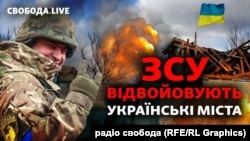 СВОБОДА LIVE

ЗСУ
ВІДВОЙОВУЮТЬ
УКРАЇНСЬКІ МІСТА

радіо свобода (RFE/RL Graphics)